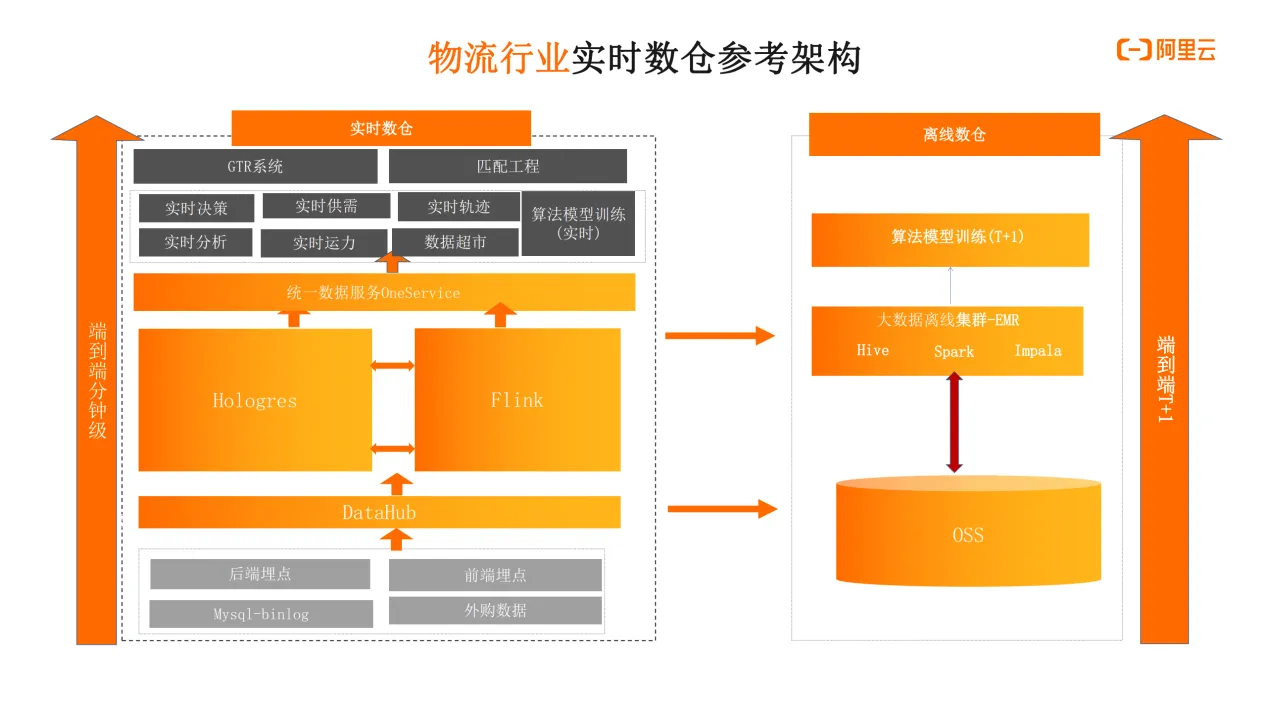 物流行业实时数仓参考架构

阿里云

端到端分钟级

实时数仓

GTR系统

匹配工程

实时决策

实时供需

实时轨迹

算法模型训练（实时）

实时分析

实时运力

数据超市

统一数据服务OneService

Hologres

Flink

DataHub

后端埋点

前端埋点

Mysql-binlog

外购数据

离线数仓

算法模型训练(T+1)

大数据离线集群-EMR

Hive

Spark

Impala

OSS

端到端T+1